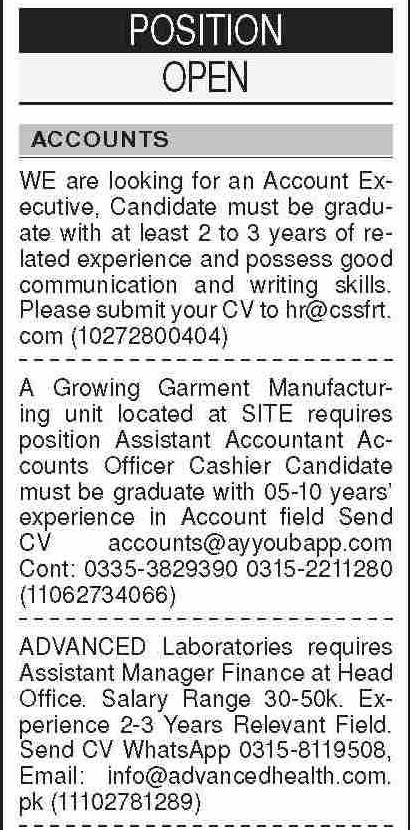 POSITION
OPEN

ACCOUNTS

WE are looking for an Account Executive, Candidate must be graduate with at least 2 to 3 years of related experience and possess good communication and writing skills. Please submit your CV to hr@cssfrt.com (10272800404)

A Growing Garment Manufacturing unit located at SITE requires position Assistant Accountant Accounts Officer Cashier Candidate must be graduate with 05-10 years' experience in Account field Send CV accounts@ayyoubapp.com Cont: 0335-3829390 0315-2211280 (11062734066)

ADVANCED Laboratories requires Assistant Manager Finance at Head Office. Salary Range 30-50k. Experience 2-3 Years Relevant Field. Send CV WhatsApp 0315-8119508, Email: info@advancedhealth.com.pk (11102781289)